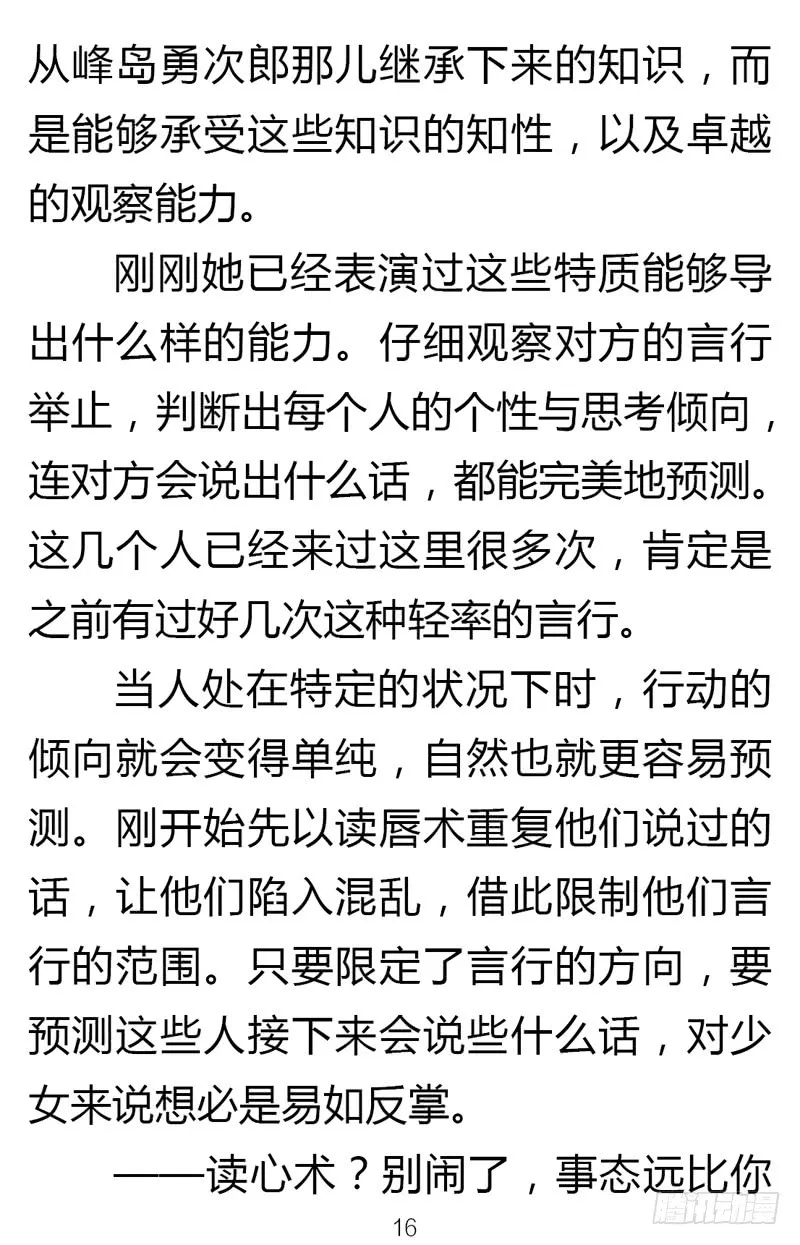 从峰岛勇次郎那儿继承下来的知识，而是能够承受这些知识的知性，以及卓越的观察能力。

刚刚她已经表演过这些特质能够导出什么样的能力。仔细观察对方的言行举止，判断出每个人的个性与思考倾向，连对方会说出什么话，都能完美地预测。这几个人已经来过这里很多次，肯定是之前有过好几次这种轻率的言行。

当人处在特定的状况下时，行动的倾向就会变得单纯，自然也就更容易预测。刚开始先以读唇术重复他们说过的话，让他们陷入混乱，借此限制他们言行的范围。只要限定了言行的方向，要预测这些人接下来会说些什么话，对少女来说想必是易如反掌。

——读心术？别闹了，事态远比你

16

腾讯动漫